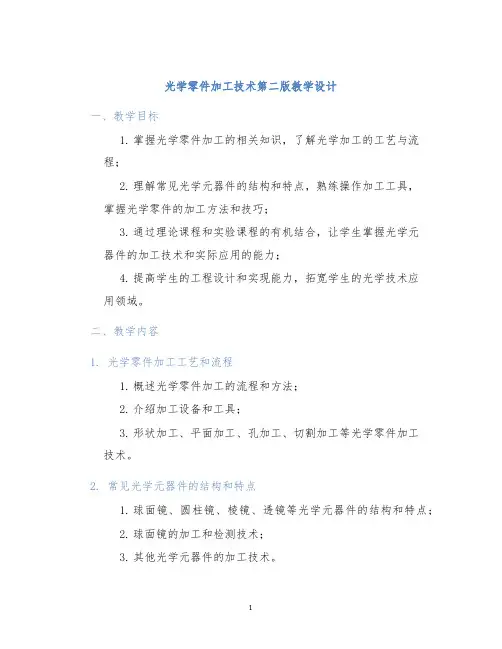 光学零件加工技术第二版教学设计

一、教学目标

1. 掌握光学零件加工的相关知识，了解光学加工的工艺与流程；

2. 理解常见光学元器件的结构和特点，熟练操作加工工具，掌握光学零件的加工方法和技巧；

3. 通过理论课程和实验课程的有机结合，让学生掌握光学元器件的加工技术和实际应用的能力；

4. 提高学生的工程设计和实现能力，拓宽学生的光学技术应用领域。

二、教学内容

1. 光学零件加工工艺和流程

1. 概述光学零件加工的流程和方法；

2. 介绍加工设备和工具；

3. 形状加工、平面加工、孔加工、切割加工等光学零件加工技术。

2. 常见光学元器件的结构和特点

1. 球面镜、圆柱镜、棱镜、透镜等光学元器件的结构和特点；

2. 球面镜的加工和检测技术；

3. 其他光学元器件的加工技术。

1